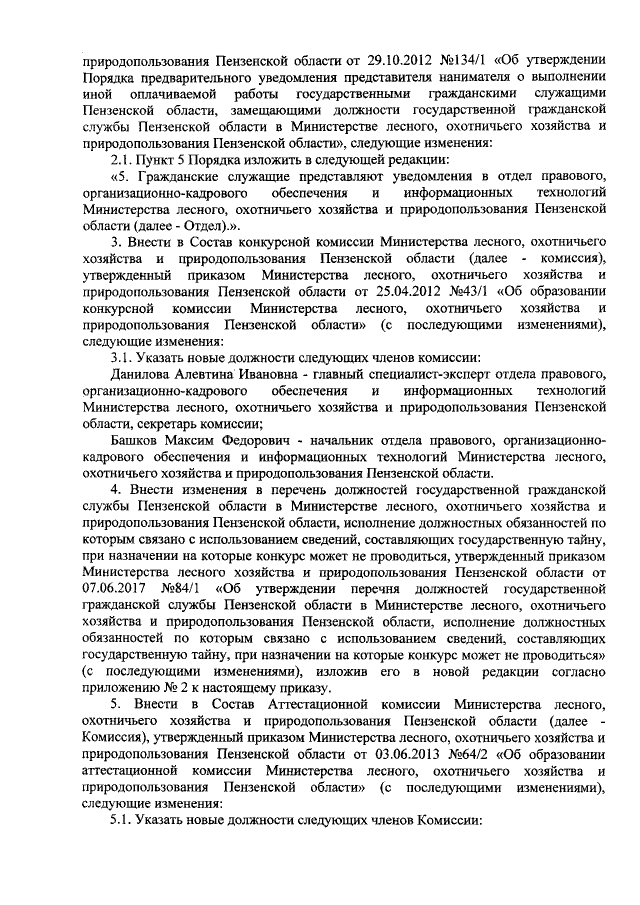 природопользования Пензенской области от 29.10.2012 №134/1 «Об утверждении Порядка предварительного уведомления представителя нанимателя о выполнении иной оплачиваемой работы государственными гражданскими служащими Пензенской области, замещающими должности государственной гражданской службы Пензенской области в Министерстве лесного, охотничьего хозяйства и природопользования Пензенской области», следующие изменения:

2.1. Пункт 5 Порядка изложить в следующей редакции:

«5. Гражданские служащие представляют уведомления в отдел правового, организационно-кадрового обеспечения и информационных технологий Министерства лесного, охотничьего хозяйства и природопользования Пензенской области (далее - Отдел).».

3. Внести в Состав конкурсной комиссии Министерства лесного, охотничьего хозяйства и природопользования Пензенской области (далее - комиссия), утвержденный приказом Министерства лесного, охотничьего хозяйства и природопользования Пензенской области от 25.04.2012 №43/1 «Об образовании конкурсной комиссии Министерства лесного, охотничьего хозяйства и природопользования Пензенской области» (с последующими изменениями), следующие изменения:

3.1. Указать новые должности следующих членов комиссии:

Данилова Алевтина Ивановна - главный специалист-эксперт отдела правового, организационно-кадрового обеспечения и информационных технологий Министерства лесного, охотничьего хозяйства и природопользования Пензенской области, секретарь комиссии;

Башков Максим Федорович - начальник отдела правового, организационно-кадрового обеспечения и информационных технологий Министерства лесного, охотничьего хозяйства и природопользования Пензенской области.

4. Внести изменения в перечень должностей государственной гражданской службы Пензенской области в Министерстве лесного, охотничьего хозяйства и природопользования Пензенской области, исполнение должностных обязанностей по которым связано с использованием сведений, составляющих государственную тайну, при назначении на которые конкурс может не проводиться, утвержденный приказом Министерства лесного хозяйства и природопользования Пензенской области от 07.06.2017 №84/1 «Об утверждении перечня должностей государственной гражданской службы Пензенской области в Министерстве лесного, охотничьего хозяйства и природопользования Пензенской области, исполнение должностных обязанностей по которым связано с использованием сведений, составляющих государственную тайну, при назначении на которые конкурс может не проводиться» (с последующими изменениями), изложив его в новой редакции согласно приложению № 2 к настоящему приказу.

5. Внести в Состав Аттестационной комиссии Министерства лесного, охотничьего хозяйства и природопользования Пензенской области (далее - Комиссия), утвержденный приказом Министерства лесного, охотничьего хозяйства и природопользования Пензенской области от 03.06.2013 №64/2 «Об образовании аттестационной комиссии Министерства лесного, охотничьего хозяйства и природопользования Пензенской области» (с последующими изменениями), следующие изменения:

5.1. Указать новые должности следующих членов Комиссии: